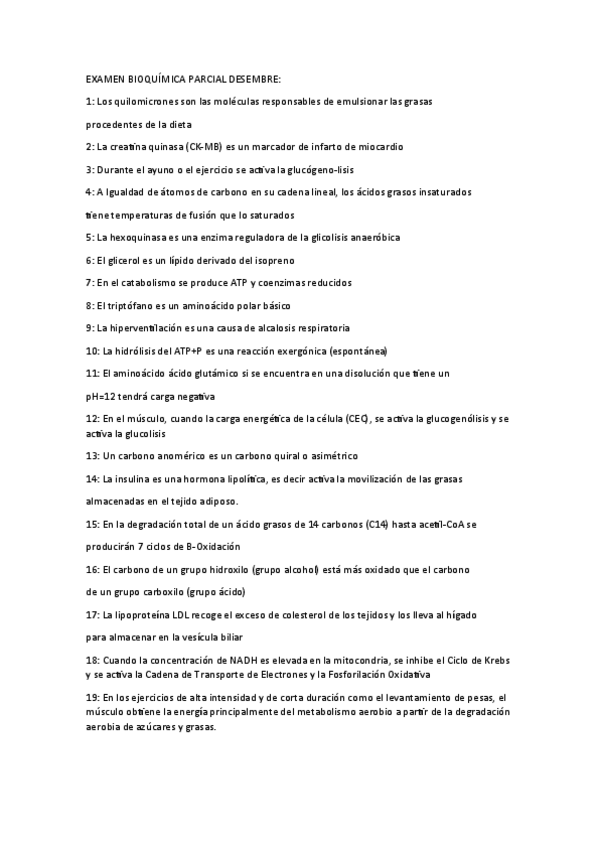 EXAMEN BIOQUÍMICA PARCIAL DESEMBRE:

1: Los quilomicrones son las moléculas responsables de emulsionar las grasas procedentes de la dieta

2: La creatina quinasa (CK-MB) es un marcador de infarto de miocardio

3: Durante el ayuno o el ejercicio se activa la glucógeno-lisis

4: A Igualdad de átomos de carbono en su cadena lineal, los ácidos grasos insaturados tiene temperaturas de fusión que lo saturados

5: La hexoquinasa es una enzima reguladora de la glicolisis anaeróbica

6: El glicerol es un lípido derivado del isopreno

7: En el catabolismo se produce ATP y coenzimas reducidos

8: El triptófano es un aminoácido polar básico

9: La hiperventilación es una causa de alcalosis respiratoria

10: La hidrólisis del ATP+P es una reacción exergónica (espontánea)

11: El aminoácido ácido glutámico si se encuentra en una disolución que tiene un pH=12 tendrá carga negativa

12: En el músculo, cuando la carga energética de la célula (CEC), se activa la glucogenólisis y se activa la glucolisis

13: Un carbono anomérico es un carbono quiral o asimétrico

14: La insulina es una hormona lipolítica, es decir activa la movilización de las grasas almacenadas en el tejido adiposo.

15: En la degradación total de un ácido grasos de 14 carbonos (C14) hasta acetil-CoA se producirán 7 ciclos de B-Oxidación

16: El carbono de un grupo hidroxilo (grupo alcohol) está más oxidado que el carbono de un grupo carboxilo (grupo ácido)

17: La lipoproteína LDL recoge el exceso de colesterol de los tejidos y los lleva al hígado para almacenar en la vesícula biliar

18: Cuando la concentración de NADH es elevada en la mitocondria, se inhibe el Ciclo de Krebs y se activa la Cadena de Transporte de Electrones y la Fosforilación Oxidativa

19: En los ejercicios de alta intensidad y de corta duración como el levantamiento de pesas, el músculo obtiene la energía principalmente del metabolismo aerobio a partir de la degradación aerobia de azúcares y grasas.